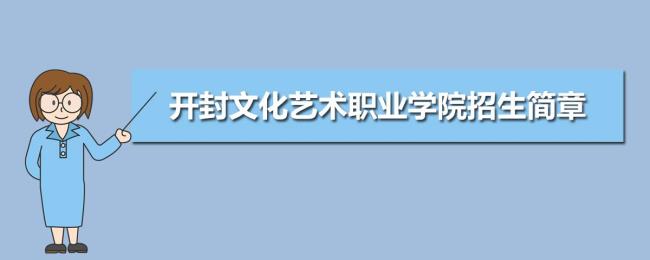 开封文化艺术职业学院招生简章